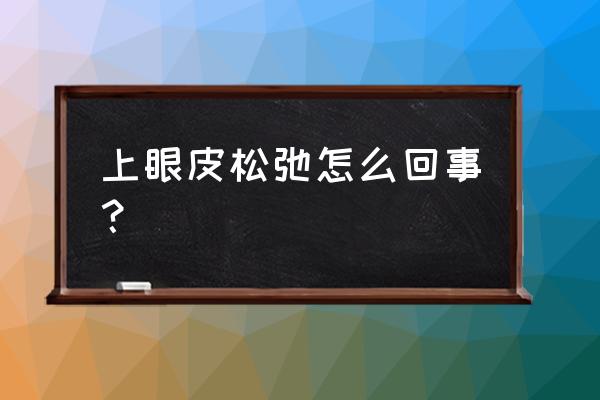 上眼皮松弛怎么回事？